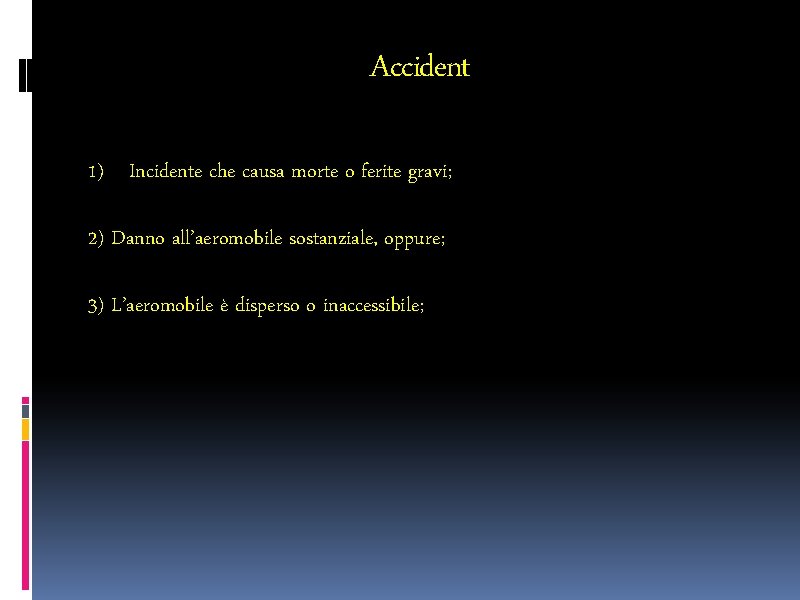 Accident

1) Incidente che causa morte o ferite gravi;

2) Danno all'aeromobile sostanziale, oppure;

3) L'aeromobile è disperso o inaccessibile;